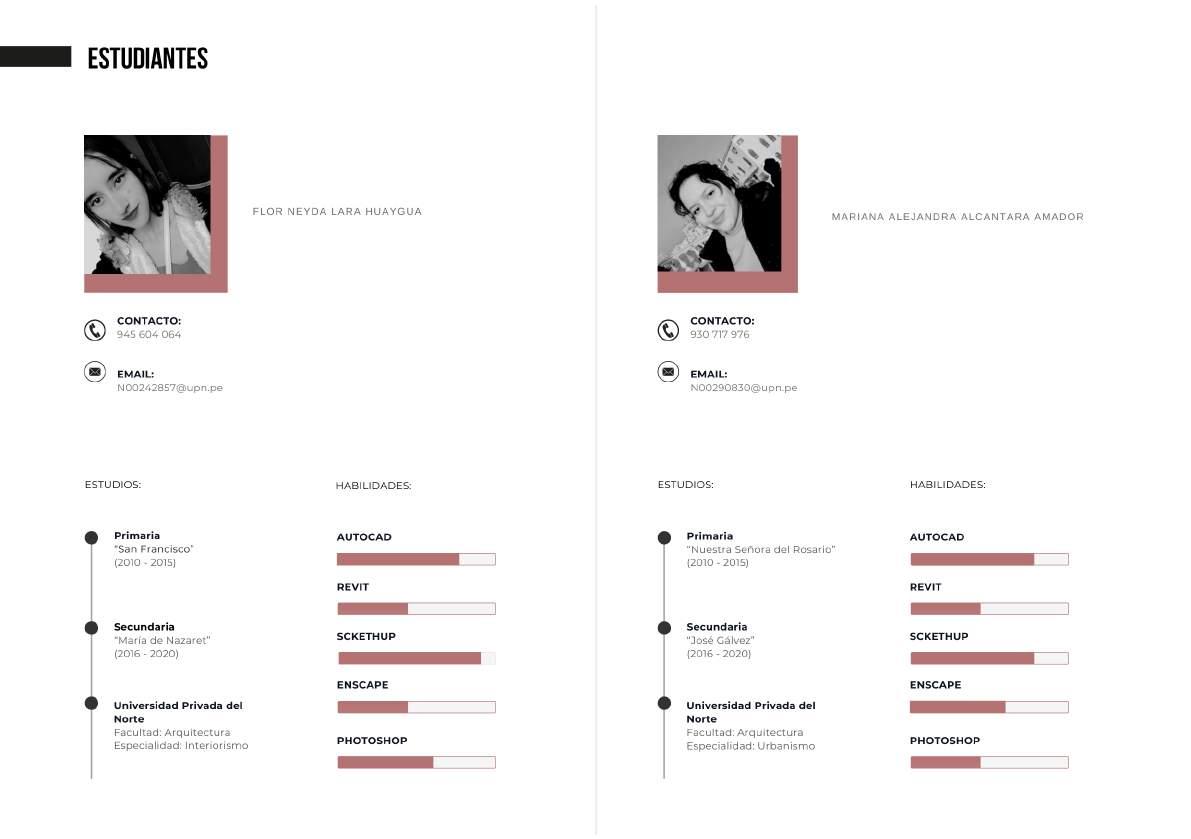 ESTUDIANTES

FLOR NEYDA LARA HUAYGUA

CONTACTO:
945 604 064

EMAIL:
N00242857@upn.pe

ESTUDIOS:

Primaria
"San Francisco"
(2010 - 2015)

Secundaria
"María de Nazaret"
(2016 - 2020)

Universidad Privada del Norte
Facultad: Arquitectura
Especialidad: Interiorismo

HABILIDADES:

AUTOCAD

REVIT

SCKETHUP

ENSCAPE

PHOTOSHOP

MARIANA ALEJANDRA ALCANTARA AMADOR

CONTACTO:
930 717 976

EMAIL:
N00290830@upn.pe

ESTUDIOS:

Primaria
"Nuestra Señora del Rosario"
(2010 - 2015)

Secundaria
"José Gálvez"
(2016 - 2020)

Universidad Privada del Norte
Facultad: Arquitectura
Especialidad: Urbanismo

HABILIDADES:

AUTOCAD

REVIT

SCKETHUP

ENSCAPE

PHOTOSHOP